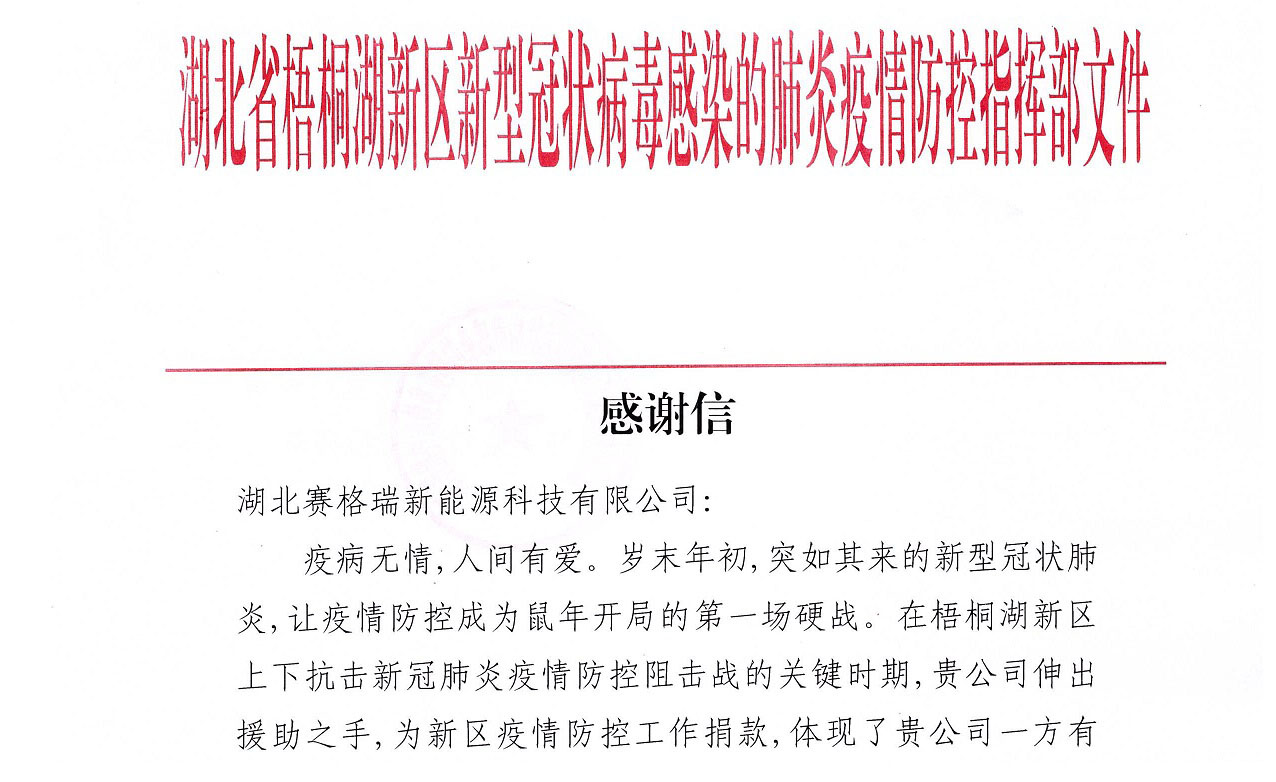 湖北省梧桐湖新区新型冠状病毒感染的肺炎疫情防控指挥部文件

感谢信

湖北赛格瑞新能源科技有限公司:

疫病无情,人间有爱。岁末年初,突如其来的新型冠状肺炎,让疫情防控成为鼠年开局的第一场硬战。在梧桐湖新区上下抗击新冠肺炎疫情防控阻击战的关键时期,贵公司伸出援助之手,为新区疫情防控工作捐款,体现了贵公司一方有